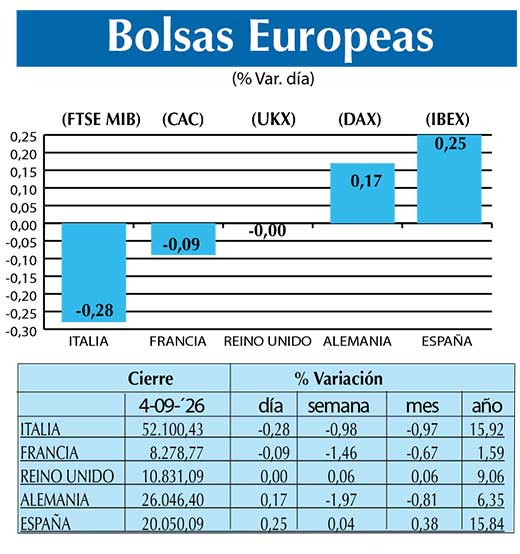 Bolsas Europeas
(% Var. día)

(FTSE MIB) (CAC) (UKX) (DAX) (IBEX)

0,25
0,20
0,15
0,10
0,05
0,00
-0,05
-0,10
-0,15
-0,20
-0,25
-0,30

-0,28 -0,09 -0,00 0,17 0,25

ITALIA FRANCIA REINO UNIDO ALEMANIA ESPAÑA

| | Cierre | % Variación | | | |
|---|---|---|---|---|---|
| | 4-09-´26 | día | semana | mes | año |
| ITALIA | 52.100,43 | -0,28 | -0,98 | -0,97 | 15,92 |
| FRANCIA | 8.278,77 | -0,09 | -1,46 | -0,67 | 1,59 |
| REINO UNIDO | 10.831,09 | 0,00 | 0,06 | 0,06 | 9,06 |
| ALEMANIA | 26.046,40 | 0,17 | -1,97 | -0,81 | 6,35 |
| ESPAÑA | 20.050,09 | 0,25 | 0,04 | 0,38 | 15,84 |